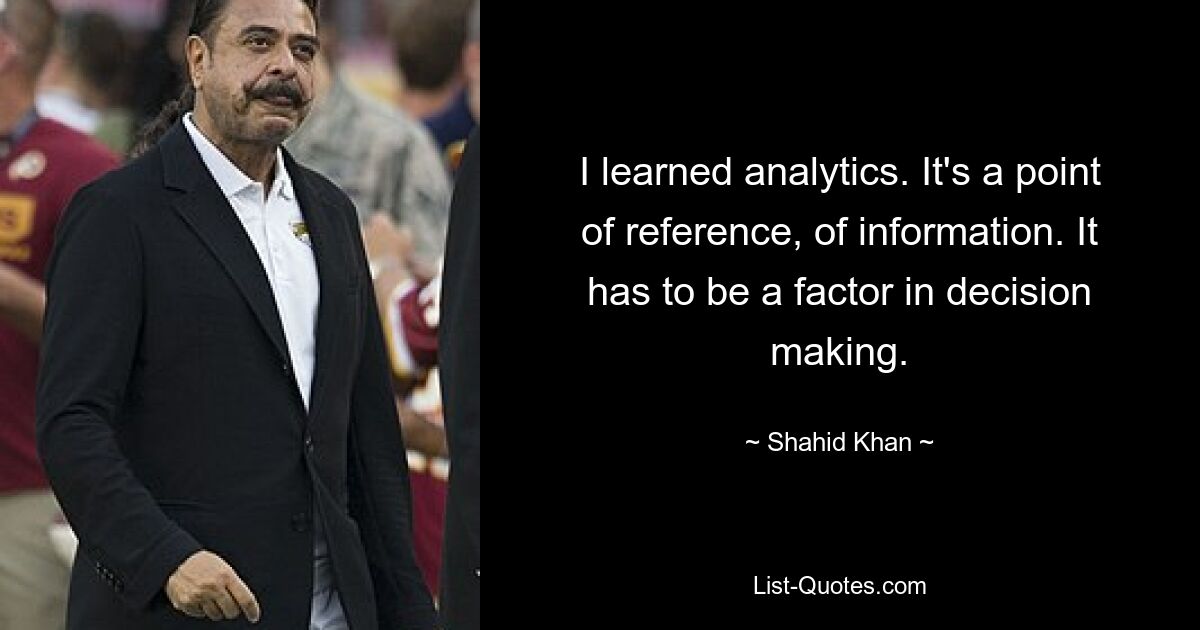 I learned analytics. It's a point of reference, of information. It has to be a factor in decision making.

~ Shahid Khan ~

List-Quotes.com